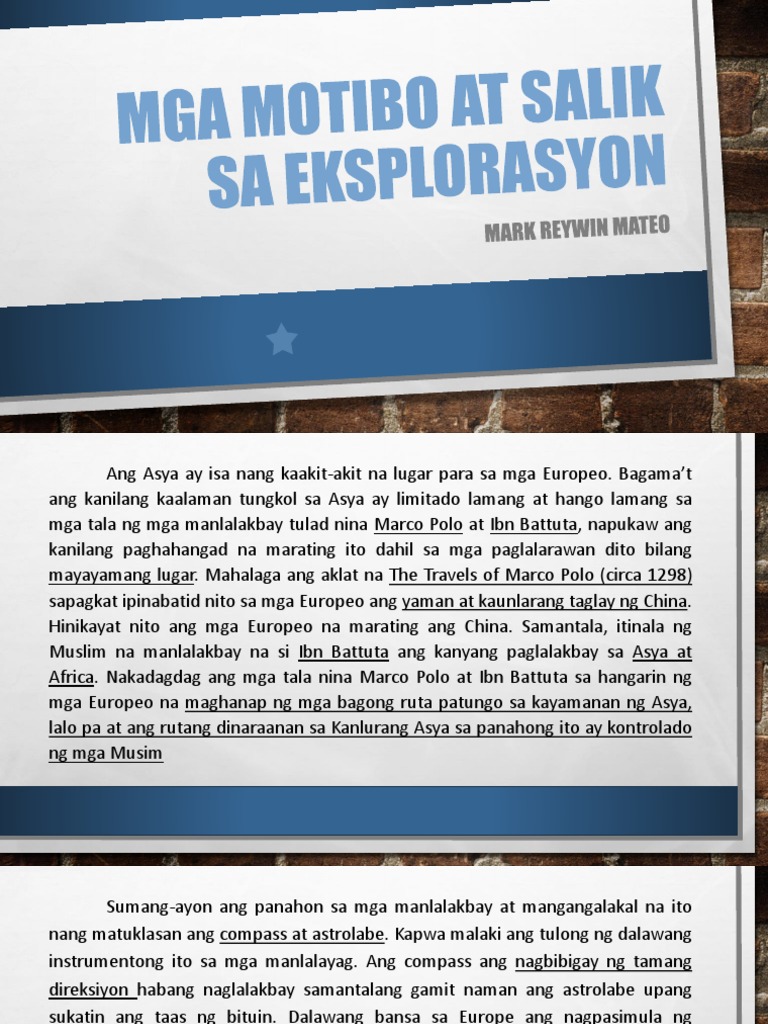 MGA MOTIBO AT SALIK SA EKSPLORASYON

MARK REYWIN MATEO

Ang Asya ay isa nang kaakit-akit na lugar para sa mga Europeo. Bagama't ang kanilang kaalaman tungkol sa Asya ay limitado lamang at hango lamang sa mga tala ng mga manlalakbay tulad nina Marco Polo at Ibn Battuta, napukaw ang kanilang paghahangad na marating ito dahil sa mga paglalarawan dito bilang mayayamang lugar. Mahalaga ang aklat na The Travels of Marco Polo (circa 1298) sapagkat ipinabatid nito sa mga Europeo ang yaman at kaunlarang taglay ng China. Hinikayat nito ang mga Europeo na marating ang China. Samantala, itinala ng Muslim na manlalakbay na si Ibn Battuta ang kanyang paglalakbay sa Asya at Africa. Nakadagdag ang mga tala nina Marco Polo at Ibn Battuta sa hangarin ng mga Europeo na maghanap ng mga bagong ruta patungo sa kayamanan ng Asya, lalo pa at ang rutang dinaraanan sa Kanlurang Asya sa panahong ito ay kontrolado ng mga Musim

Sumang-ayon ang panahon sa mga manlalakbay at mangangalakal na ito nang matuklasan ang compass at astrolabe. Kapwa malaki ang tulong ng dalawang instrumentong ito sa mga manlalayag. Ang compass ang nagbibigay ng tamang direksiyon habang naglalakbay samantalang gamit naman ang astrolabe upang sukatin ang taas ng bituin. Dalawang bansa sa Europe ang nagpasimula ng